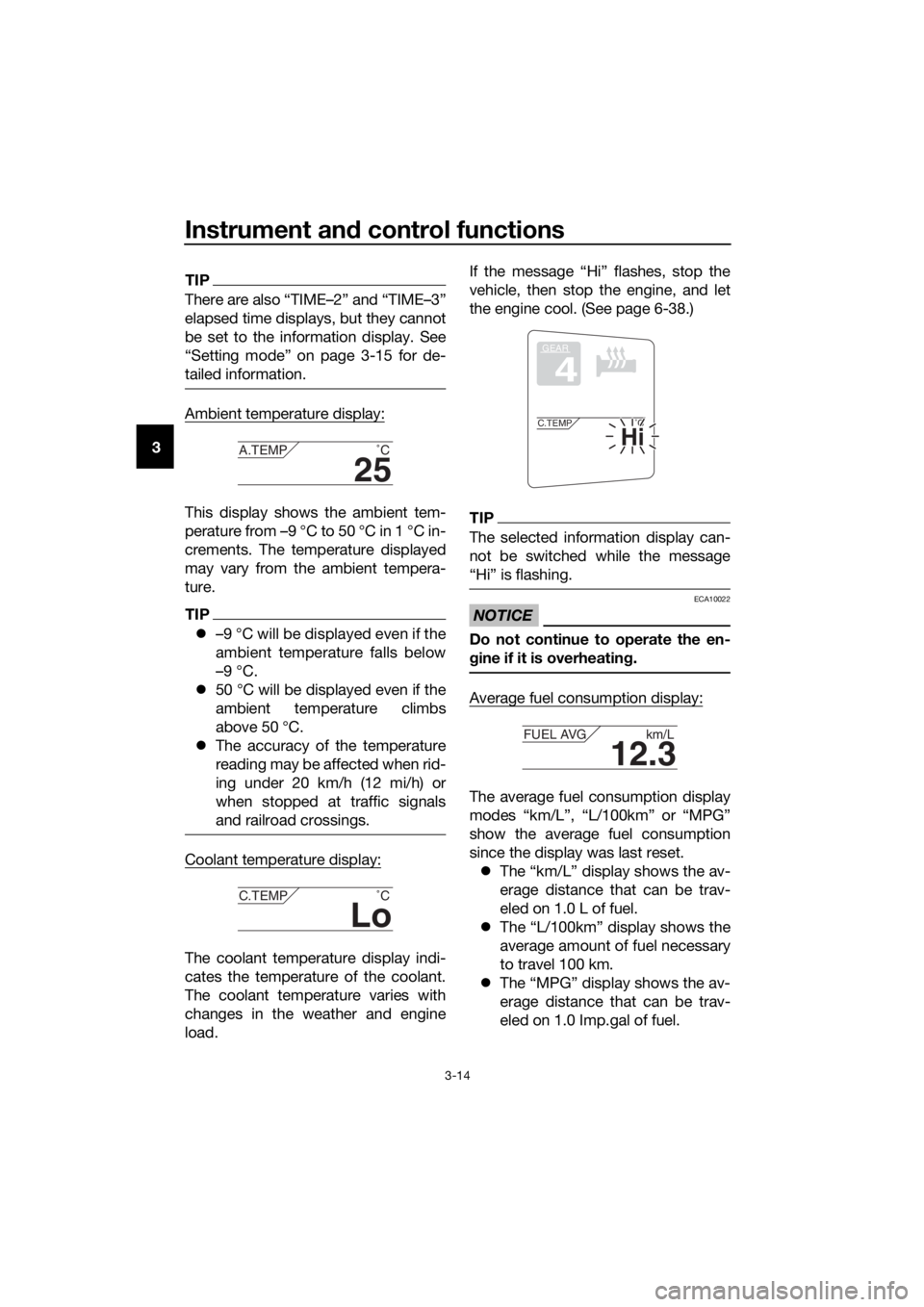 Instrument and control functions

3

TIP

There are also "TIME–2" and "TIME–3" elapsed time displays, but they cannot be set to the information display. See "Setting mode" on page 3-15 for detailed information.

Ambient temperature display:

A.TEMP
°C
25

This display shows the ambient temperature from –9 °C to 50 °C in 1 °C increments. The temperature displayed may vary from the ambient temperature.

TIP

• –9 °C will be displayed even if the ambient temperature falls below –9 °C.
• 50 °C will be displayed even if the ambient temperature climbs above 50 °C.
• The accuracy of the temperature reading may be affected when riding under 20 km/h (12 mi/h) or when stopped at traffic signals and railroad crossings.

Coolant temperature display:

C.TEMP
°C
Lo

The coolant temperature display indicates the temperature of the coolant. The coolant temperature varies with changes in the weather and engine load.

If the message "Hi" flashes, stop the vehicle, then stop the engine, and let the engine cool. (See page 6-38.)

GEAR
4
C.TEMP
Hi

TIP

The selected information display cannot be switched while the message "Hi" is flashing.

ECA10022

NOTICE

Do not continue to operate the engine if it is overheating.

Average fuel consumption display:

FUEL AVG
km/L
12.3

The average fuel consumption display modes "km/L", "L/100km" or "MPG" show the average fuel consumption since the display was last reset.

• The "km/L" display shows the average distance that can be traveled on 1.0 L of fuel.
• The "L/100km" display shows the average amount of fuel necessary to travel 100 km.
• The "MPG" display shows the average distance that can be traveled on 1.0 Imp.gal of fuel.

3-14

carmanualsonline.info